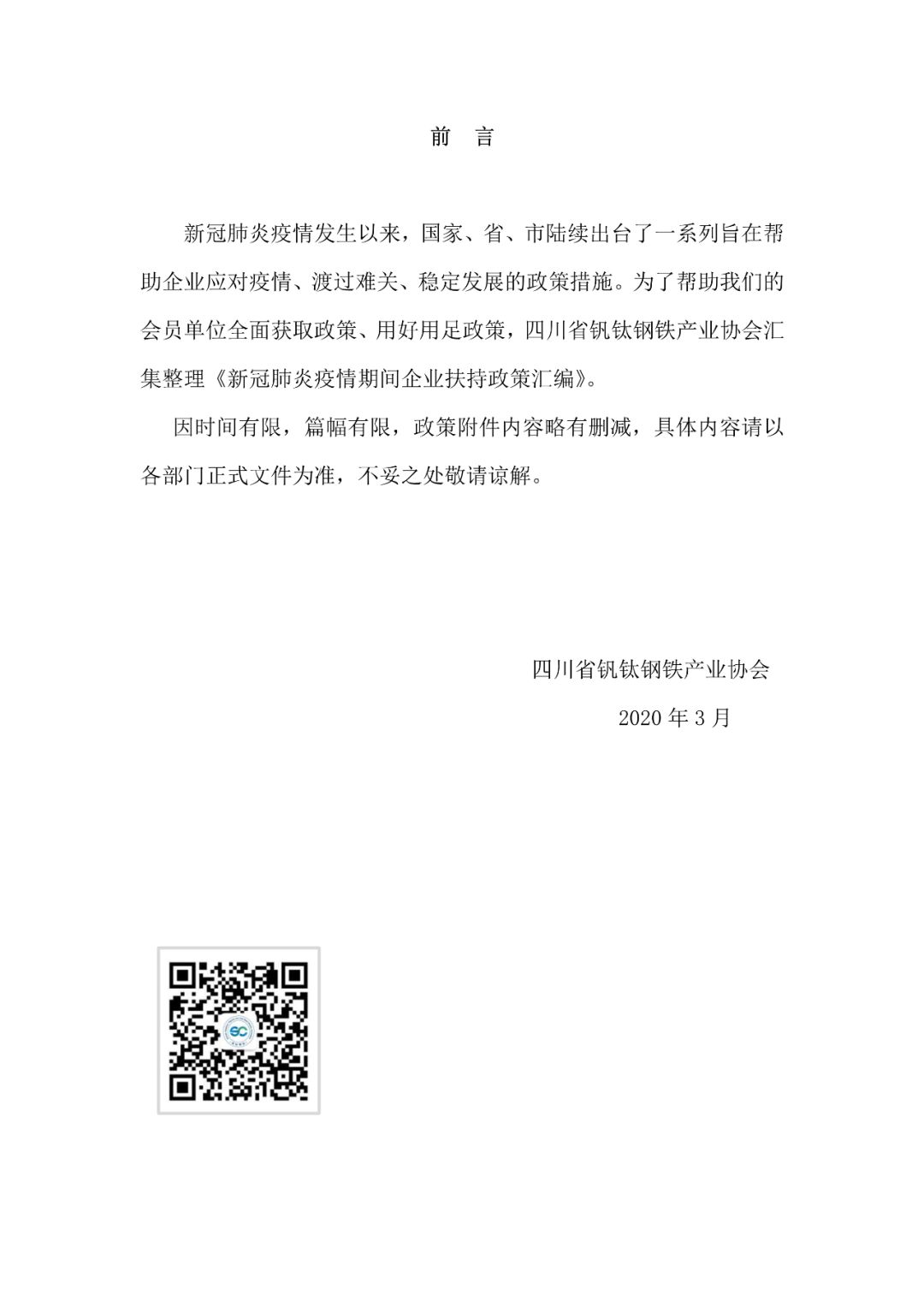 前 言

新冠肺炎疫情发生以来，国家、省、市陆续出台了一系列旨在帮助企业应对疫情、渡过难关、稳定发展的政策措施。为了帮助我们的会员单位全面获取政策、用好用足政策，四川省钒钛钢铁产业协会汇集整理《新冠肺炎疫情期间企业扶持政策汇编》。

因时间有限，篇幅有限，政策附件内容略有删减，具体内容请以各部门正式文件为准，不妥之处敬请谅解。

四川省钒钛钢铁产业协会

2020 年 3 月

SC